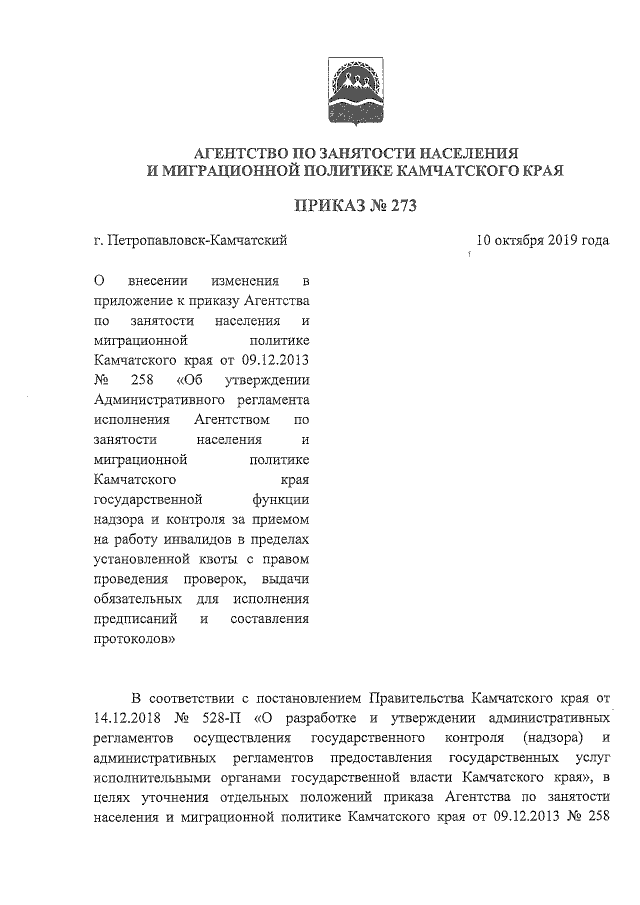 АГЕНТСТВО ПО ЗАНЯТОСТИ НАСЕЛЕНИЯ
И МИГРАЦИОННОЙ ПОЛИТИКЕ КАМЧАТСКОГО КРАЯ

ПРИКАЗ № 273

г. Петропавловск-Камчатский

10 октября 2019 года

О внесении изменения в приложение к приказу Агентства по занятости населения и миграционной политике Камчатского края от 09.12.2013 № 258 «Об утверждении Административного регламента исполнения Агентством по занятости населения и миграционной политике Камчатского края государственной функции надзора и контроля за приемом на работу инвалидов в пределах установленной квоты с правом проведения проверок, выдачи обязательных для исполнения предписаний и составления протоколов»

В соответствии с постановлением Правительства Камчатского края от 14.12.2018 № 528-П «О разработке и утверждении административных регламентов осуществления государственного контроля (надзора) и административных регламентов предоставления государственных услуг исполнительными органами государственной власти Камчатского края», в целях уточнения отдельных положений приказа Агентства по занятости населения и миграционной политике Камчатского края от 09.12.2013 № 258